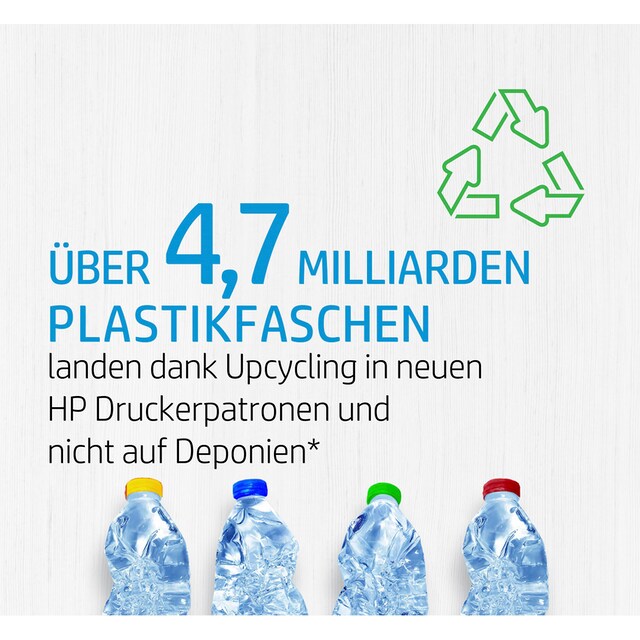 ÜBER 4,7 MILLIARDEN PLASTIKFASCHEN
landen dank Upcycling in neuen HP Druckerpatronen und nicht auf Deponien*